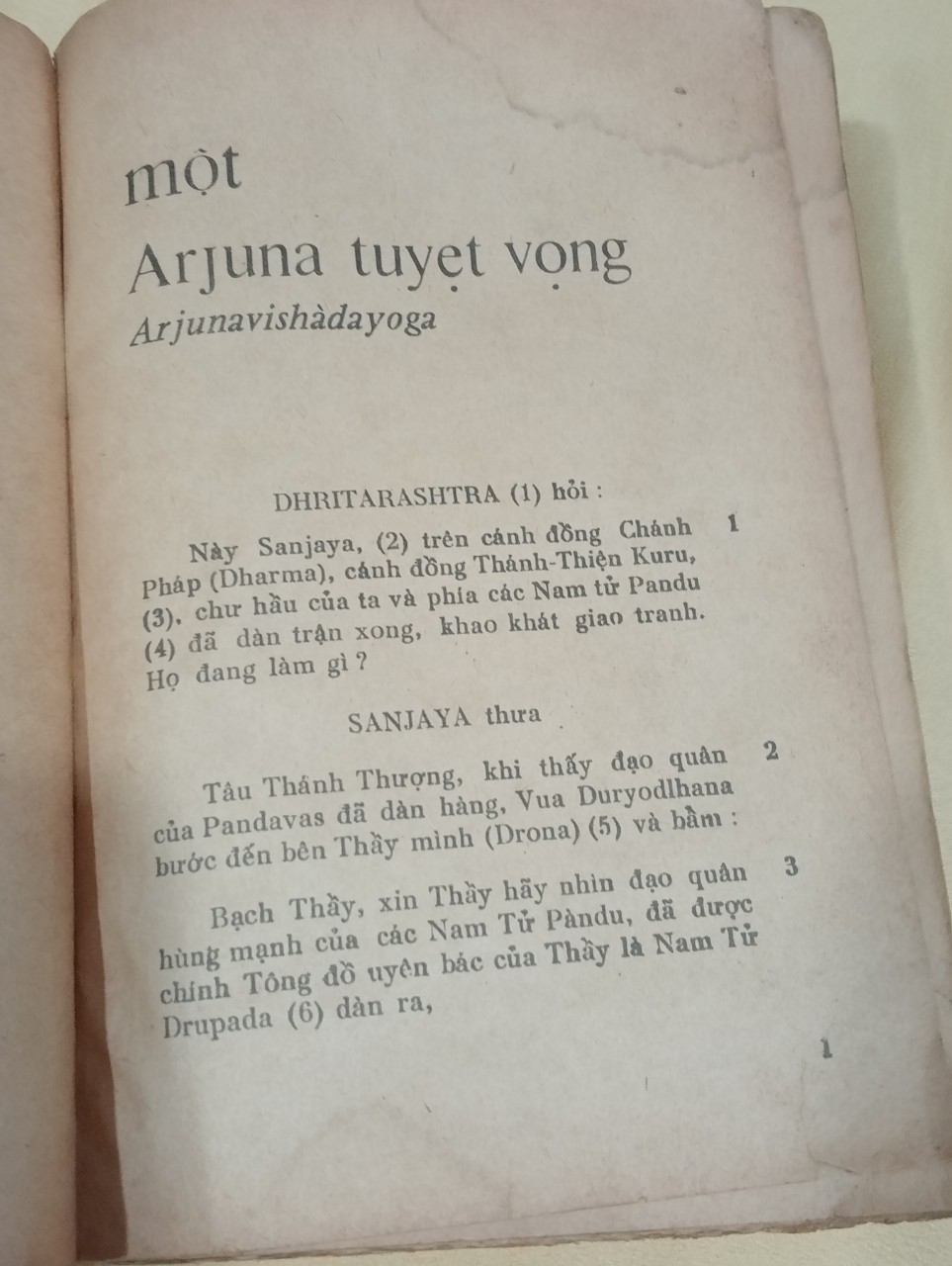 một
Arjuna tuyệt vọng
Arjunavishàdayoga

DHRITARASHTRA (1) hỏi :

Này Sanjaya, (2) trên cánh đồng Chánh Pháp (Dharma), cánh đồng Thánh-Thiện Kuru, (3), chư hầu của ta và phía các Nam tử Pandu (4) đã dàn trận xong, khao khát giao tranh. Họ đang làm gì ? 1

SANJAYA thưa

Tâu Thánh Thượng, khi thấy đạo quân của Pandavas đã dàn hàng, Vua Duryodlhana bước đến bên Thầy mình (Drona) (5) và bẩm : 2

Bạch Thầy, xin Thầy hãy nhìn đạo quân hùng mạnh của các Nam Tử Pàndu, đã được chính Tông đồ uyên bác của Thầy là Nam Tử Drupada (6) dàn ra, 3

1